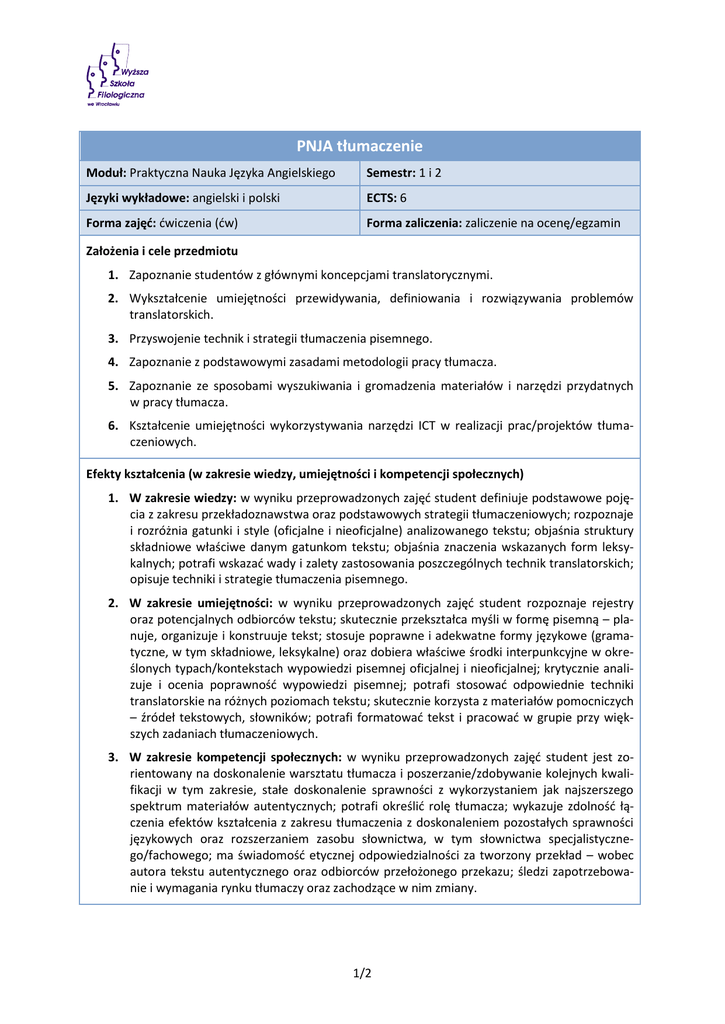 Wyższa Szkoła Filologiczna we Wrocławiu

PNJA tłumaczenie

| Moduł: Praktyczna Nauka Języka Angielskiego | Semestr: 1 i 2 |
|---|---|
| Języki wykładowe: angielski i polski | ECTS: 6 |
| Forma zajęć: ćwiczenia (ćw) | Forma zaliczenia: zaliczenie na ocenę/egzamin |

Założenia i cele przedmiotu

1. Zapoznanie studentów z głównymi koncepcjami translatorycznymi.
2. Wykształcenie umiejętności przewidywania, definiowania i rozwiązywania problemów translatorskich.
3. Przyswojenie technik i strategii tłumaczenia pisemnego.
4. Zapoznanie z podstawowymi zasadami metodologii pracy tłumacza.
5. Zapoznanie ze sposobami wyszukiwania i gromadzenia materiałów i narzędzi przydatnych w pracy tłumacza.
6. Kształcenie umiejętności wykorzystywania narzędzi ICT w realizacji prac/projektów tłumaczeniowych.

Efekty kształcenia (w zakresie wiedzy, umiejętności i kompetencji społecznych)

1. W zakresie wiedzy: w wyniku przeprowadzonych zajęć student definiuje podstawowe pojęcia z zakresu przekładoznawstwa oraz podstawowych strategii tłumaczeniowych; rozpoznaje i rozróżnia gatunki i style (oficjalne i nieoficjalne) analizowanego tekstu; objaśnia struktury składniowe właściwe danym gatunkom tekstu; objaśnia znaczenia wskazanych form leksykalnych; potrafi wskazać wady i zalety zastosowania poszczególnych technik translatorskich; opisuje techniki i strategie tłumaczenia pisemnego.
2. W zakresie umiejętności: w wyniku przeprowadzonych zajęć student rozpoznaje rejestry oraz potencjalnych odbiorców tekstu; skutecznie przekształca myśli w formę pisemną – planuje, organizuje i konstruuje tekst; stosuje poprawne i adekwatne formy językowe (gramatyczne, w tym składniowe, leksykalne) oraz dobiera właściwe środki interpunkcyjne w określonych typach/kontekstach wypowiedzi pisemnej oficjalnej i nieoficjalnej; krytycznie analizuje i ocenia poprawność wypowiedzi pisemnej; potrafi stosować odpowiednie techniki translatorskie na różnych poziomach tekstu; skutecznie korzysta z materiałów pomocniczych – źródeł tekstowych, słowników; potrafi formatować tekst i pracować w grupie przy większych zadaniach tłumaczeniowych.
3. W zakresie kompetencji społecznych: w wyniku przeprowadzonych zajęć student jest zorientowany na doskonalenie warsztatu tłumacza i poszerzanie/zdobywanie kolejnych kwalifikacji w tym zakresie, stałe doskonalenie sprawności z wykorzystaniem jak najszerszego spektrum materiałów autentycznych; potrafi określić rolę tłumacza; wykazuje zdolność łączenia efektów kształcenia z zakresu tłumaczenia z doskonaleniem pozostałych sprawności językowych oraz rozszerzaniem zasobu słownictwa, w tym słownictwa specjalistycznego/fachowego; ma świadomość etycznej odpowiedzialności za tworzony przekład – wobec autora tekstu autentycznego oraz odbiorców przełożonego przekazu; śledzi zapotrzebowanie i wymagania rynku tłumaczy oraz zachodzące w nim zmiany.

1/2